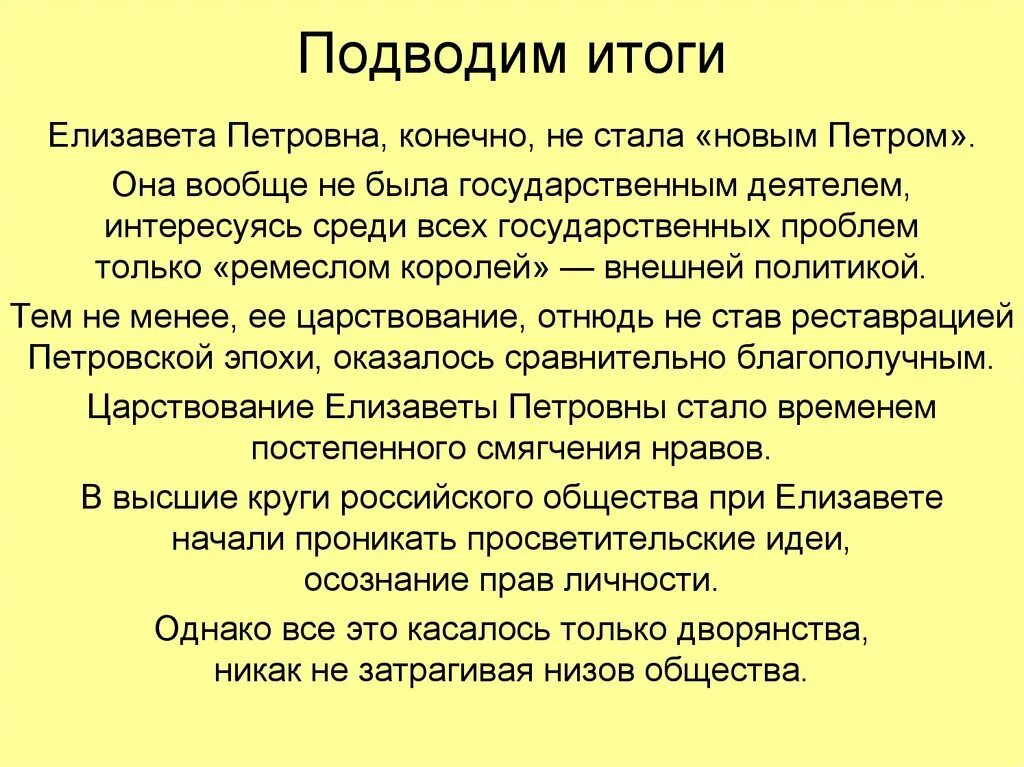 Подводим итоги

Елизавета Петровна, конечно, не стала «новым Петром».

Она вообще не была государственным деятелем, интересуясь среди всех государственных проблем только «ремеслом королей» — внешней политикой.

Тем не менее, ее царствование, отнюдь не став реставрацией Петровской эпохи, оказалось сравнительно благополучным.

Царствование Елизаветы Петровны стало временем постепенного смягчения нравов.

В высшие круги российского общества при Елизавете начали проникать просветительские идеи, осознание прав личности.

Однако все это касалось только дворянства, никак не затрагивая низов общества.